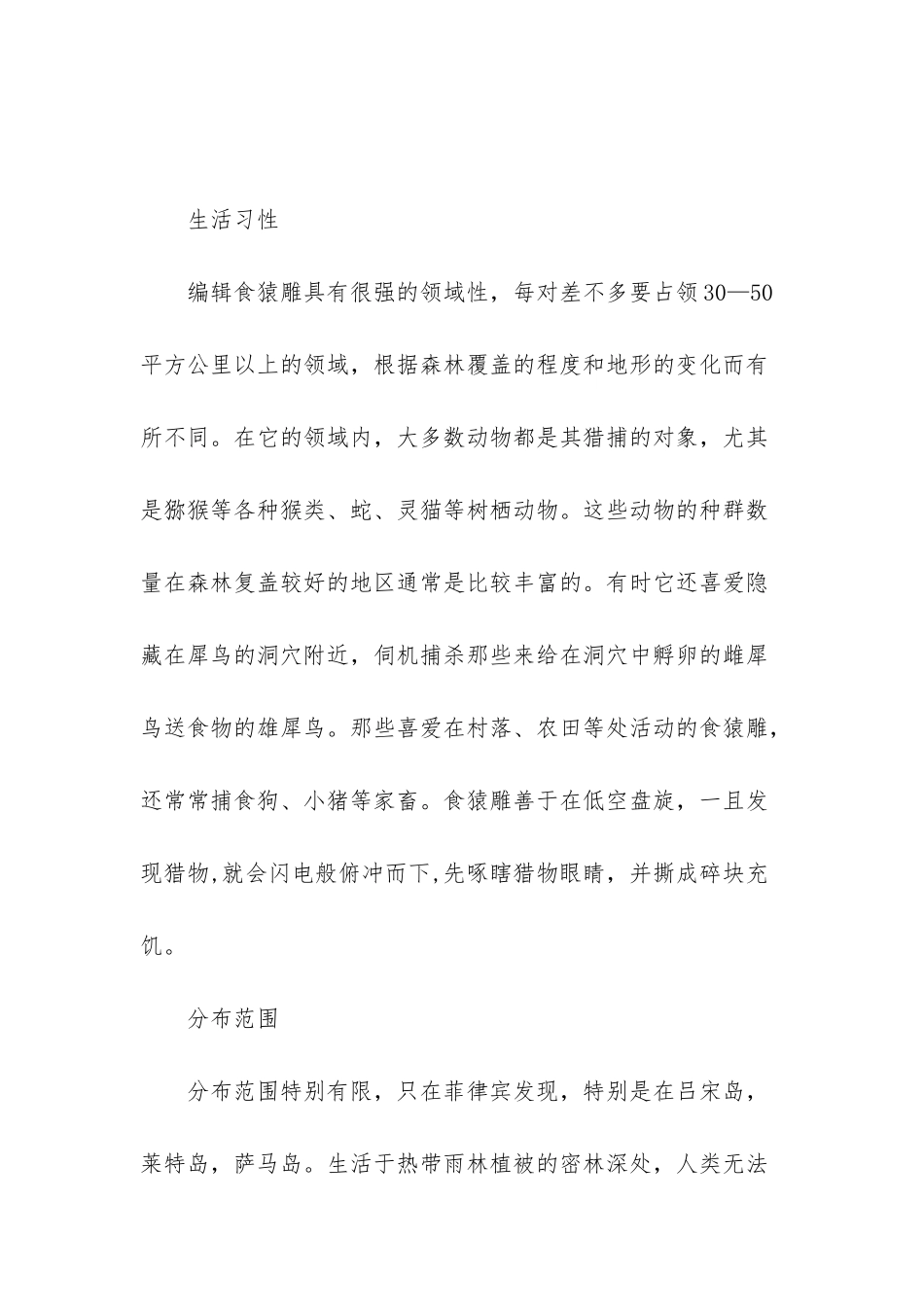 生活习性

编辑食猿雕具有很强的领域性，每对差不多要占领30—50平方公里以上的领域，根据森林覆盖的程度和地形的变化而有所不同。在它的领域内，大多数动物都是其猎捕的对象，尤其是猕猴等各种猴类、蛇、灵猫等树栖动物。这些动物的种群数量在森林复盖较好的地区通常是比较丰富的。有时它还喜爱隐藏在犀鸟的洞穴附近，伺机捕杀那些来给在洞穴中孵卵的雌犀鸟送食物的雄犀鸟。那些喜爱在村落、农田等处活动的食猿雕，还常常捕食狗、小猪等家畜。食猿雕善于在低空盘旋，一旦发现猎物,就会闪电般俯冲而下,先啄瞎猎物眼睛，并撕成碎块充饥。

分布范围

分布范围特别有限，只在菲律宾发现，特别是在吕宋岛，莱特岛，萨马岛。生活于热带雨林植被的密林深处，人类无法